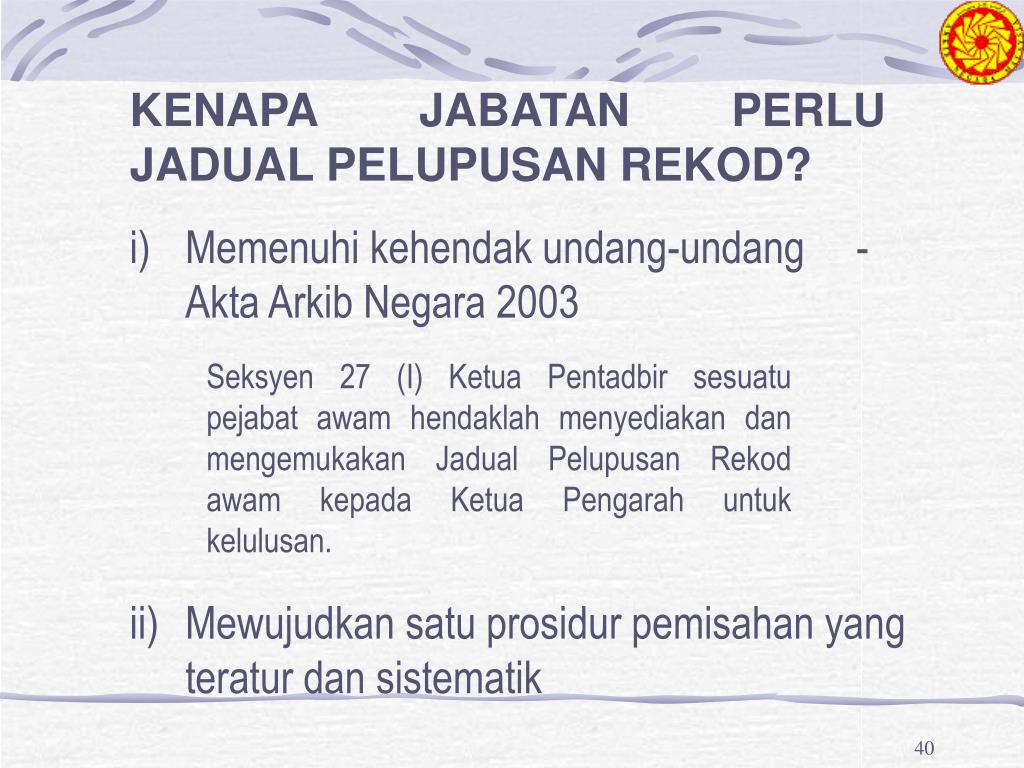 KENAPA JABATAN PERLU JADUAL PELUPUSAN REKOD?

i) Memenuhi kehendak undang-undang - Akta Arkib Negara 2003

Seksyen 27 (I) Ketua Pentadbir sesuatu pejabat awam hendaklah menyediakan dan mengemukakan Jadual Pelupusan Rekod awam kepada Ketua Pengarah untuk kelulusan.

ii) Mewujudkan satu prosidur pemisahan yang teratur dan sistematik

40